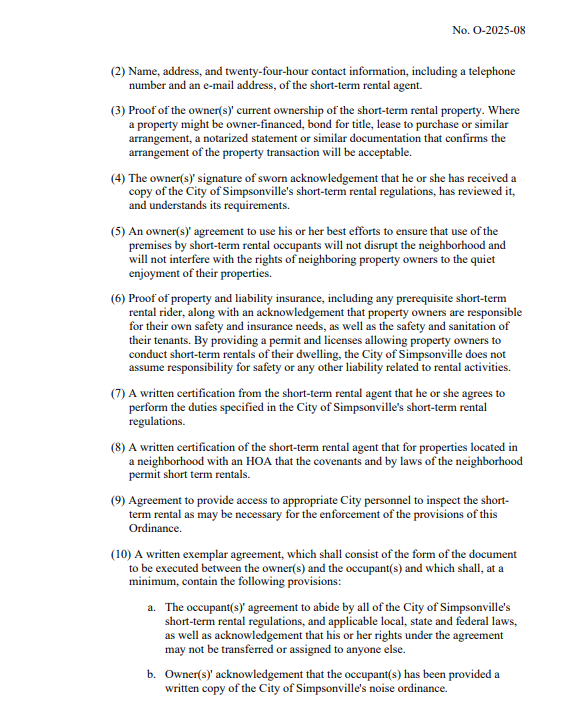 No. O-2025-08

(2) Name, address, and twenty-four-hour contact information, including a telephone number and an e-mail address, of the short-term rental agent.

(3) Proof of the owner(s)' current ownership of the short-term rental property. Where a property might be owner-financed, bond for title, lease to purchase or similar arrangement, a notarized statement or similar documentation that confirms the arrangement of the property transaction will be acceptable.

(4) The owner(s)' signature of sworn acknowledgement that he or she has received a copy of the City of Simpsonville's short-term rental regulations, has reviewed it, and understands its requirements.

(5) An owner(s)' agreement to use his or her best efforts to ensure that use of the premises by short-term rental occupants will not disrupt the neighborhood and will not interfere with the rights of neighboring property owners to the quiet enjoyment of their properties.

(6) Proof of property and liability insurance, including any prerequisite short-term rental rider, along with an acknowledgement that property owners are responsible for their own safety and insurance needs, as well as the safety and sanitation of their tenants. By providing a permit and licenses allowing property owners to conduct short-term rentals of their dwelling, the City of Simpsonville does not assume responsibility for safety or any other liability related to rental activities.

(7) A written certification from the short-term rental agent that he or she agrees to perform the duties specified in the City of Simpsonville's short-term rental regulations.

(8) A written certification of the short-term rental agent that for properties located in a neighborhood with an HOA that the covenants and by laws of the neighborhood permit short term rentals.

(9) Agreement to provide access to appropriate City personnel to inspect the short-term rental as may be necessary for the enforcement of the provisions of this Ordinance.

(10) A written exemplar agreement, which shall consist of the form of the document to be executed between the owner(s) and the occupant(s) and which shall, at a minimum, contain the following provisions:

a. The occupant(s)' agreement to abide by all of the City of Simpsonville's short-term rental regulations, and applicable local, state and federal laws, as well as acknowledgement that his or her rights under the agreement may not be transferred or assigned to anyone else.

b. Owner(s)' acknowledgement that the occupant(s) has been provided a written copy of the City of Simpsonville's noise ordinance.